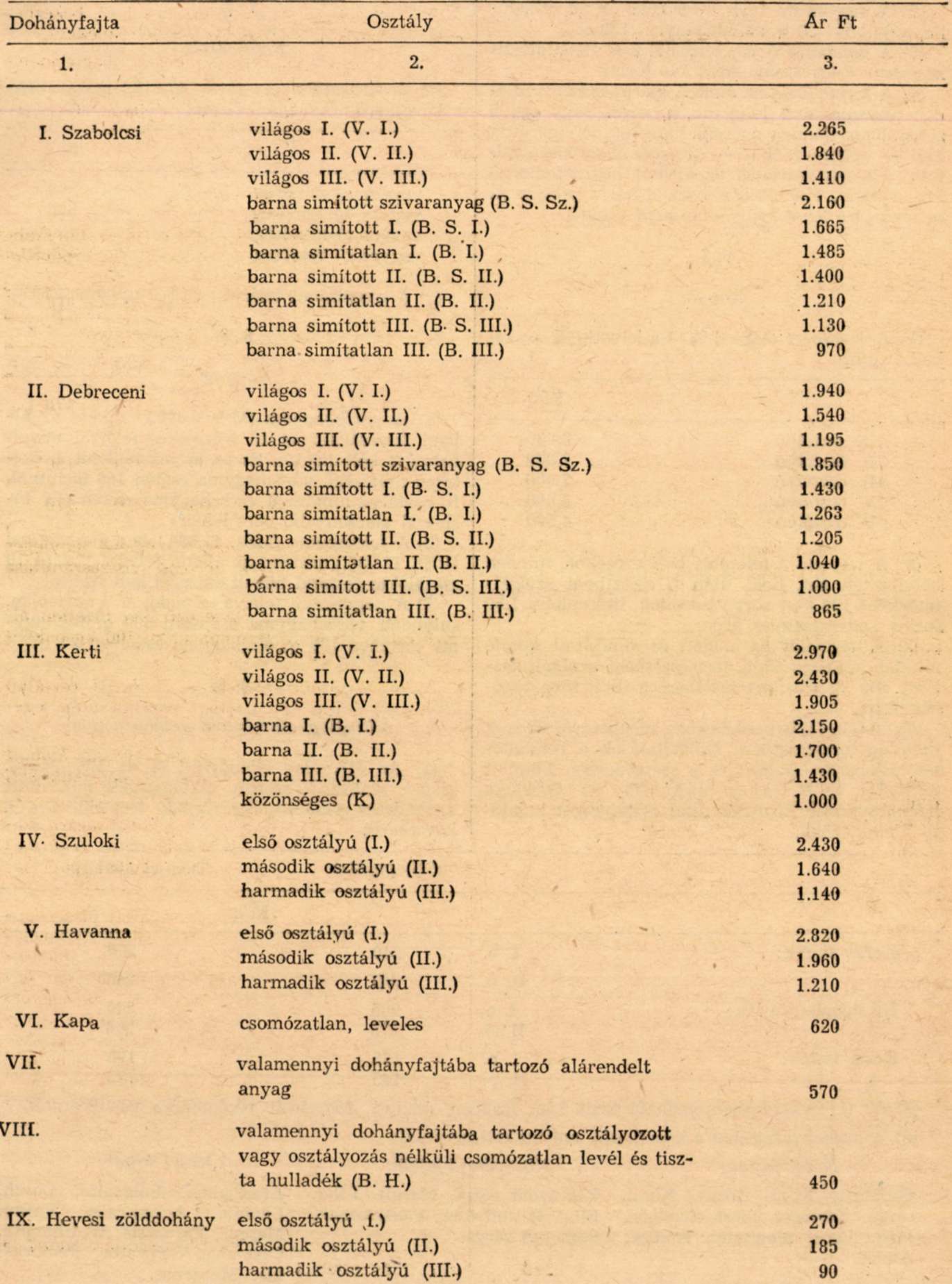 | Dohányfajta | Osztály | Ár Ft |
|---|---|---|
| 1. | 2. | 3. |
| I. Szabolcsi | világos I. (V. I.) | 2.265 |
| | világos II. (V. II.) | 1.840 |
| | világos III. (V. III.) | 1.410 |
| | barna simított szivaranyag (B. S. Sz.) | 2.160 |
| | barna simított I. (B. S. I.) | 1.665 |
| | barna simítatlan I. (B. I.) | 1.485 |
| | barna simított II. (B. S. II.) | 1.400 |
| | barna simítatlan II. (B. II.) | 1.210 |
| | barna simított III. (B· S. III.) | 1.130 |
| | barna simítatlan III. (B. III.) | 970 |
| II. Debreceni | világos I. (V. I.) | 1.940 |
| | világos II. (V. II.) | 1.540 |
| | világos III. (V. III.) | 1.195 |
| | barna simított szivaranyag (B. S. Sz.) | 1.850 |
| | barna simított I. (B· S. I.) | 1.430 |
| | barna simítatlan I. (B. I.) | 1.263 |
| | barna simított II. (B. S. II.) | 1.205 |
| | barna simítatlan II. (B. II.) | 1.040 |
| | barna simított III. (B. S. III.) | 1.000 |
| | barna simítatlan III. (B. III·) | 865 |
| III. Kerti | világos I. (V. I.) | 2.970 |
| | világos II. (V. II.) | 2.430 |
| | világos III. (V. III.) | 1.905 |
| | barna I. (B. I.) | 2.150 |
| | barna II. (B. II.) | 1·700 |
| | barna III. (B. III.) | 1.430 |
| | közönséges (K) | 1.000 |
| IV· Szuloki | első osztályú (I.) | 2.430 |
| | második osztályú (II.) | 1.640 |
| | harmadik osztályú (III.) | 1.140 |
| V. Havanna | első osztályú (I.) | 2.820 |
| | második osztályú (II.) | 1.960 |
| | harmadik osztályú (III.) | 1.210 |
| VI. Kapa | csomózatlan, leveles | 620 |
| VII. | valamennyi dohányfajtába tartozó alárendelt anyag | 570 |
| VIII. | valamennyi dohányfajtába tartozó osztályozott vagy osztályozás nélküli csomózatlan levél és tiszta hulladék (B. H.) | 450 |
| IX. Hevesi zölddohány | első osztályú (I.) | 270 |
| | második osztályú (II.) | 185 |
| | harmadik osztályú (III.) | 90 |